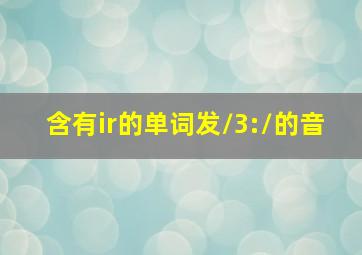 含有ir的单词发/3:/的音